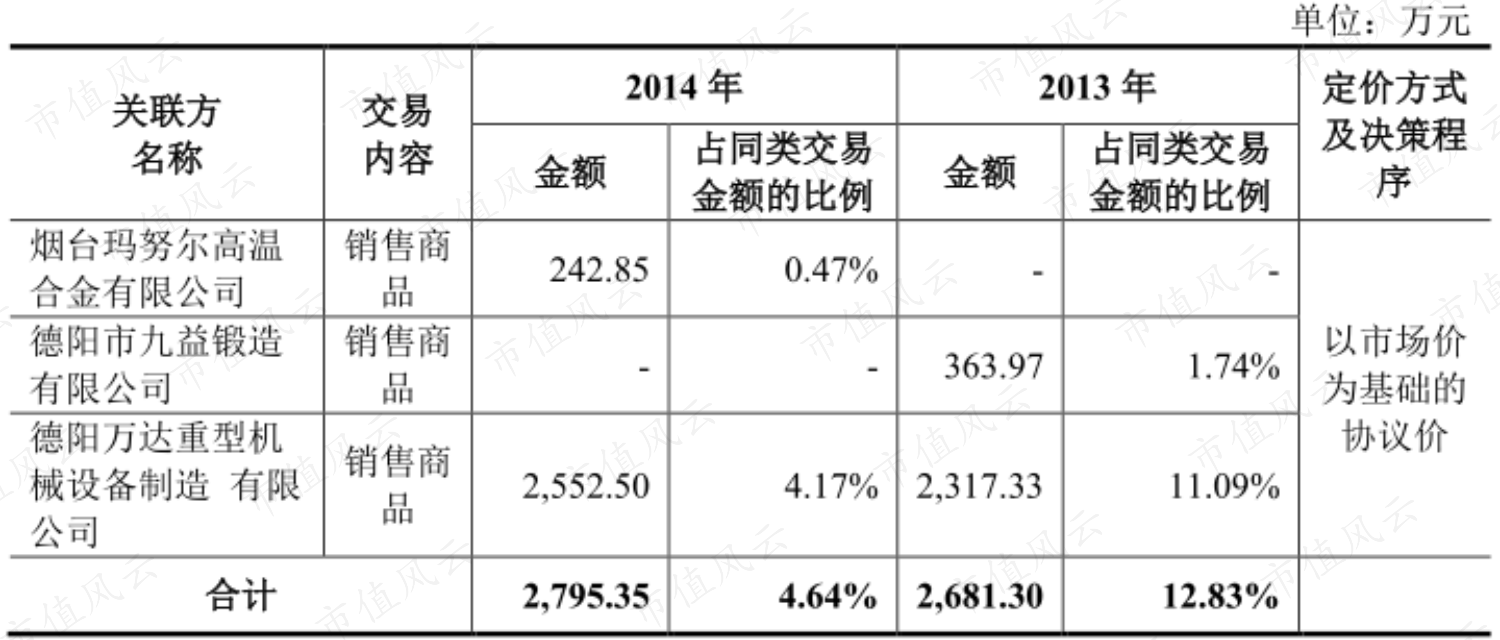 单位：万元

| 关联方名称 | 交易内容 | 2014年 |  | 2013年 |  | 定价方式及决策程序 |
|---|---|---|---|---|---|---|
|  |  | 金额 | 占同类交易金额的比例 | 金额 | 占同类交易金额的比例 |  |
| 烟台玛努尔高温合金有限公司 | 销售商品 | 242.85 | 0.47% | - | - | 以市场价为基础的协议价 |
| 德阳市九益锻造有限公司 | 销售商品 | - | - | 363.97 | 1.74% |  |
| 德阳万达重型机械设备制造 有限公司 | 销售商品 | 2,552.50 | 4.17% | 2,317.33 | 11.09% |  |
| 合计 |  | 2,795.35 | 4.64% | 2,681.30 | 12.83% |  |

市值风云